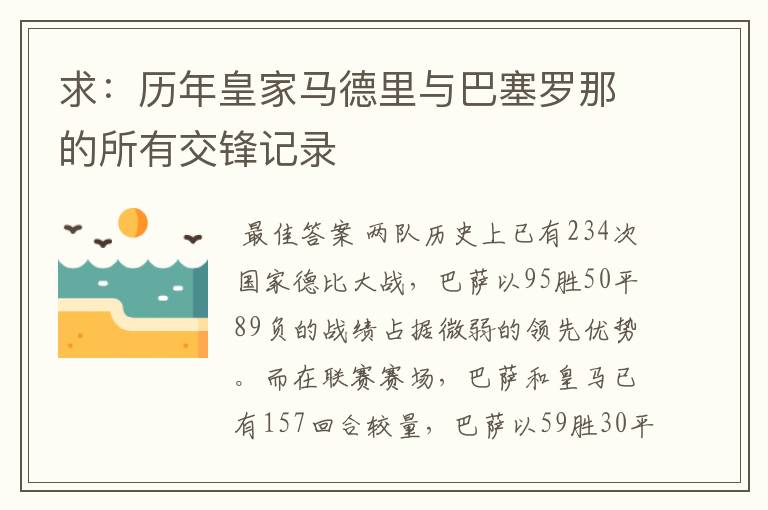 求：历年皇家马德里与巴塞罗那的所有交锋记录

最佳答案 两队历史上已有234次国家德比大战，巴萨以95胜50平89负的战绩占据微弱的领先优势。而在联赛赛场，巴萨和皇马已有157回合较量，巴萨以59胜30平